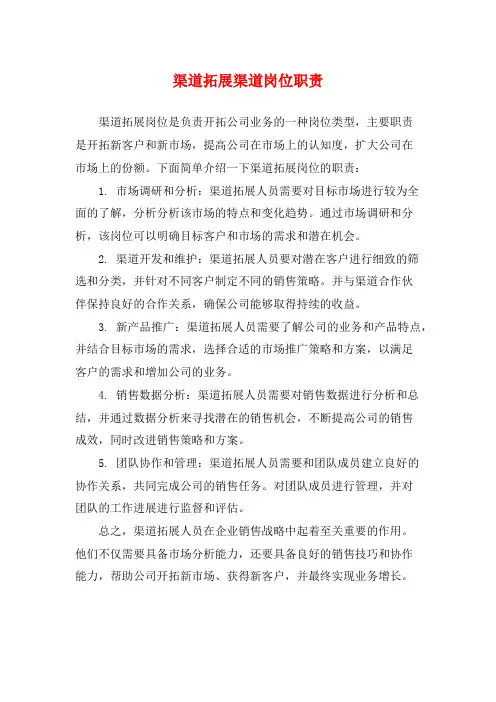 渠道拓展渠道岗位职责

渠道拓展岗位是负责开拓公司业务的一种岗位类型，主要职责是开拓新客户和新市场，提高公司在市场上的认知度，扩大公司在市场上的份额。下面简单介绍一下渠道拓展岗位的职责：

1. 市场调研和分析：渠道拓展人员需要对目标市场进行较为全面的了解，分析分析该市场的特点和变化趋势。通过市场调研和分析，该岗位可以明确目标客户和市场的需求和潜在机会。

2. 渠道开发和维护：渠道拓展人员要对潜在客户进行细致的筛选和分类，并针对不同客户制定不同的销售策略。并与渠道合作伙伴保持良好的合作关系，确保公司能够取得持续的收益。

3. 新产品推广：渠道拓展人员需要了解公司的业务和产品特点，并结合目标市场的需求，选择合适的市场推广策略和方案，以满足客户的需求和增加公司的业务。

4. 销售数据分析：渠道拓展人员需要对销售数据进行分析和总结，并通过数据分析来寻找潜在的销售机会，不断提高公司的销售成效，同时改进销售策略和方案。

5. 团队协作和管理：渠道拓展人员需要和团队成员建立良好的协作关系，共同完成公司的销售任务。对团队成员进行管理，并对团队的工作进展进行监督和评估。

总之，渠道拓展人员在企业销售战略中起着至关重要的作用。他们不仅需要具备市场分析能力，还要具备良好的销售技巧和协作能力，帮助公司开拓新市场、获得新客户，并最终实现业务增长。